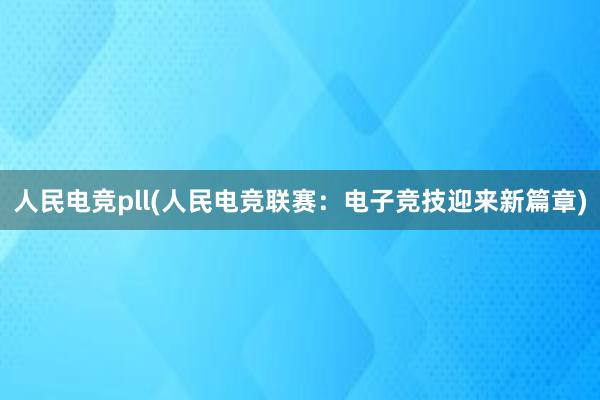 人民电竞pll(人民电竞联赛：电子竞技迎来新篇章)